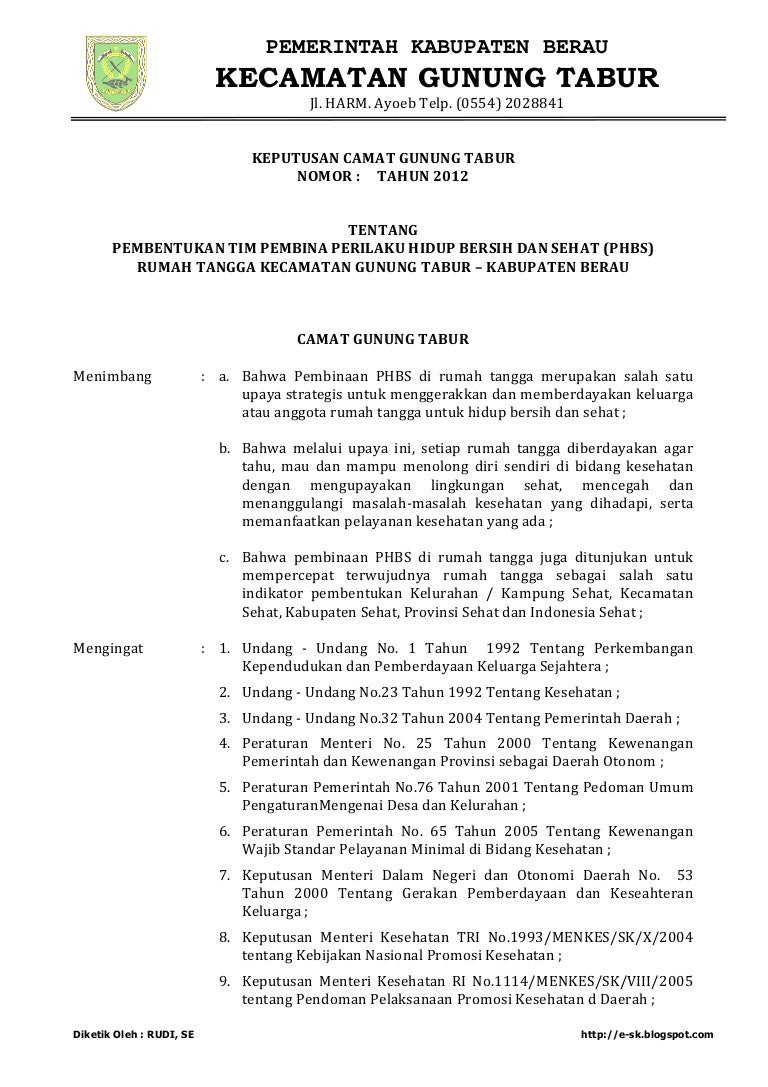 PEMERINTAH KABUPATEN BERAU
KECAMATAN GUNUNG TABUR
Jl. HARM. Ayoeb Telp. (0554) 2028841

KEPUTUSAN CAMAT GUNUNG TABUR
NOMOR : TAHUN 2012

TENTANG
PEMBENTUKAN TIM PEMBINA PERILAKU HIDUP BERSIH DAN SEHAT (PHBS) RUMAH TANGGA KECAMATAN GUNUNG TABUR – KABUPATEN BERAU

CAMAT GUNUNG TABUR

Menimbang : a. Bahwa Pembinaan PHBS di rumah tangga merupakan salah satu upaya strategis untuk menggerakkan dan memberdayakan keluarga atau anggota rumah tangga untuk hidup bersih dan sehat ;

b. Bahwa melalui upaya ini, setiap rumah tangga diberdayakan agar tahu, mau dan mampu menolong diri sendiri di bidang kesehatan dengan mengupayakan lingkungan sehat, mencegah dan menanggulangi masalah-masalah kesehatan yang dihadapi, serta memanfaatkan pelayanan kesehatan yang ada ;

c. Bahwa pembinaan PHBS di rumah tangga juga ditunjukan untuk mempercepat terwujudnya rumah tangga sebagai salah satu indikator pembentukan Kelurahan / Kampung Sehat, Kecamatan Sehat, Kabupaten Sehat, Provinsi Sehat dan Indonesia Sehat ;

Mengingat : 1. Undang - Undang No. 1 Tahun 1992 Tentang Perkembangan Kependudukan dan Pemberdayaan Keluarga Sejahtera ;

2. Undang - Undang No.23 Tahun 1992 Tentang Kesehatan ;

3. Undang - Undang No.32 Tahun 2004 Tentang Pemerintah Daerah ;

4. Peraturan Menteri No. 25 Tahun 2000 Tentang Kewenangan Pemerintah dan Kewenangan Provinsi sebagai Daerah Otonom ;

5. Peraturan Pemerintah No.76 Tahun 2001 Tentang Pedoman Umum PengaturanMengenai Desa dan Kelurahan ;

6. Peraturan Pemerintah No. 65 Tahun 2005 Tentang Kewenangan Wajib Standar Pelayanan Minimal di Bidang Kesehatan ;

7. Keputusan Menteri Dalam Negeri dan Otonomi Daerah No. 53 Tahun 2000 Tentang Gerakan Pemberdayaan dan Keseahteran Keluarga ;

8. Keputusan Menteri Kesehatan TRI No.1993/MENKES/SK/X/2004 tentang Kebijakan Nasional Promosi Kesehatan ;

9. Keputusan Menteri Kesehatan RI No.1114/MENKES/SK/VIII/2005 tentang Pendoman Pelaksanaan Promosi Kesehatan d Daerah ;

Diketik Oleh : RUDI, SE
http://e-sk.blogspot.com